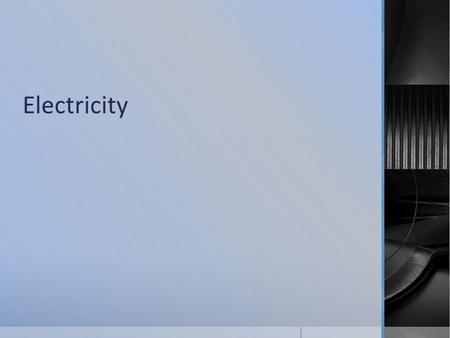 Electricity